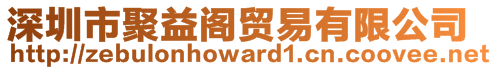 深圳市聚益阁贸易有限公司
http://zebulonhoward1.cn.coovee.net